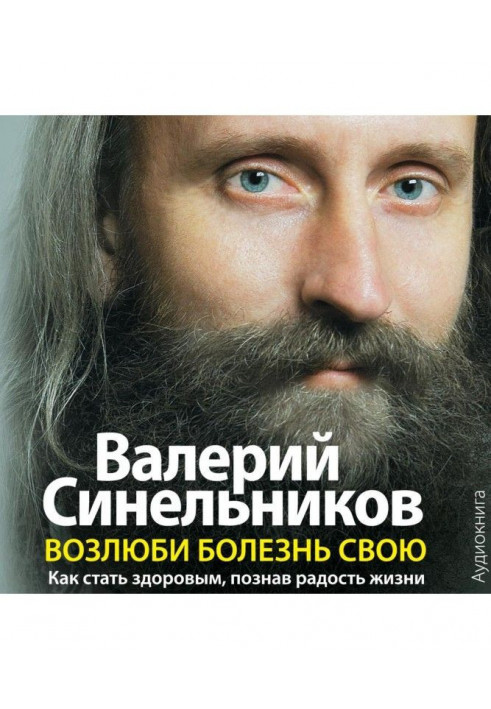 Валерий Синельников

ВОЗЛЮБИ БОЛЕЗНЬ СВОЮ

Как стать здоровым, познав радость жизни

Аудиокнига